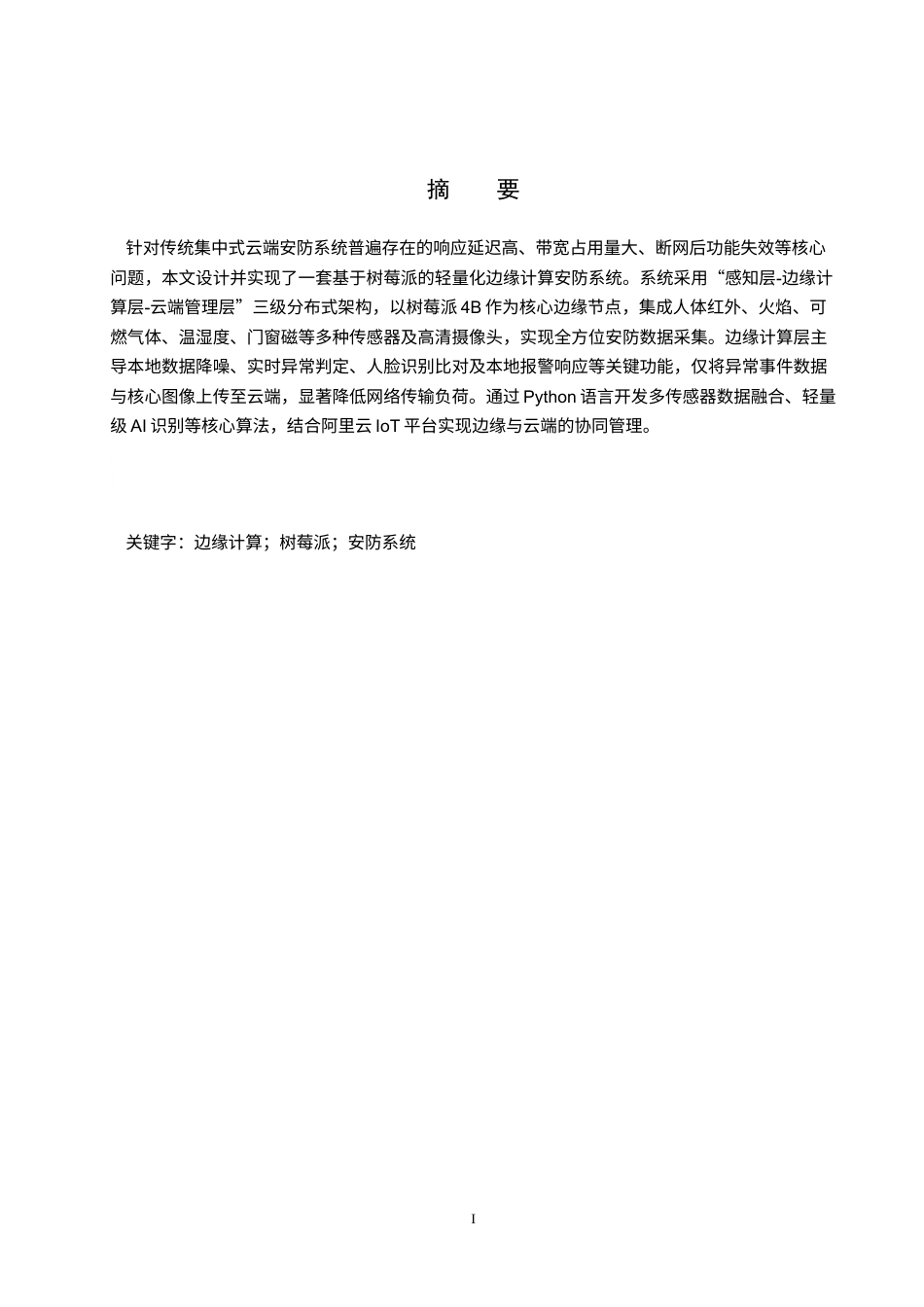 摘　要

针对传统集中式云端安防系统普遍存在的响应延迟高、带宽占用量大、断网后功能失效等核心问题，本文设计并实现了一套基于树莓派的轻量化边缘计算安防系统。系统采用“感知层-边缘计算层-云端管理层”三级分布式架构，以树莓派 4B 作为核心边缘节点，集成人体红外、火焰、可燃气体、温湿度、门窗磁等多种传感器及高清摄像头，实现全方位安防数据采集。边缘计算层主导本地数据降噪、实时异常判定、人脸识别比对及本地报警响应等关键功能，仅将异常事件数据与核心图像上传至云端，显著降低网络传输负荷。通过 Python 语言开发多传感器数据融合、轻量级 AI 识别等核心算法，结合阿里云 IoT 平台实现边缘与云端的协同管理。

关键字：边缘计算；树莓派；安防系统

I